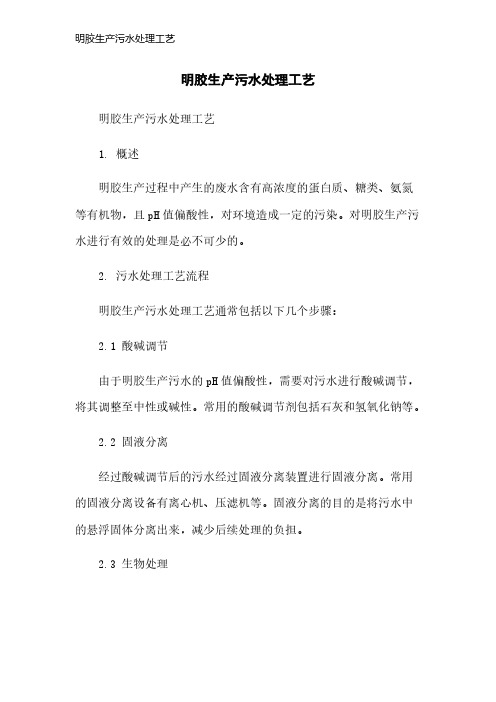 明胶生产污水处理工艺

明胶生产污水处理工艺

明胶生产污水处理工艺

1. 概述

明胶生产过程中产生的废水含有高浓度的蛋白质、糖类、氨氮等有机物，且pH值偏酸性，对环境造成一定的污染。对明胶生产污水进行有效的处理是必不可少的。

2. 污水处理工艺流程

明胶生产污水处理工艺通常包括以下几个步骤：

2.1 酸碱调节

由于明胶生产污水的pH值偏酸性，需要对污水进行酸碱调节，将其调整至中性或碱性。常用的酸碱调节剂包括石灰和氢氧化钠等。

2.2 固液分离

经过酸碱调节后的污水经过固液分离装置进行固液分离。常用的固液分离设备有离心机、压滤机等。固液分离的目的是将污水中的悬浮固体分离出来，减少后续处理的负担。

2.3 生物处理